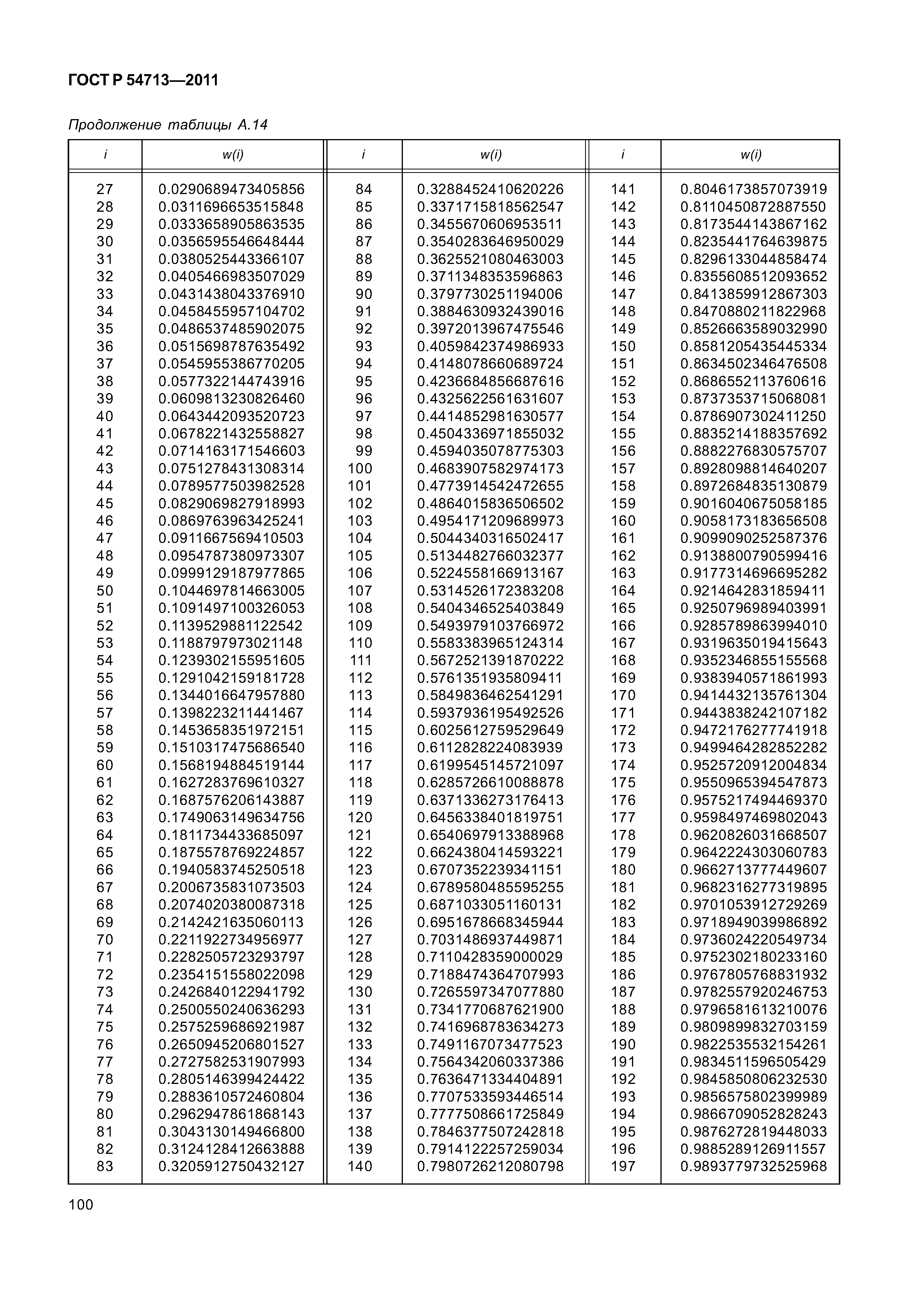 ГОСТ Р 54713—2011

Продолжение таблицы А.14

| i | w(i) | i | w(i) | i | w(i) |
|---|---|---|---|---|---|
| 27 | 0.0290689473405856 | 84 | 0.3288452410620226 | 141 | 0.8046173857073919 |
| 28 | 0.0311696653515848 | 85 | 0.3371715818562547 | 142 | 0.8110450872887550 |
| 29 | 0.0333658905863535 | 86 | 0.3455670606953511 | 143 | 0.8173544143867162 |
| 30 | 0.0356595546648444 | 87 | 0.3540283646950029 | 144 | 0.8235441764639875 |
| 31 | 0.0380525443366107 | 88 | 0.3625521080463003 | 145 | 0.8296133044858474 |
| 32 | 0.0405466983507029 | 89 | 0.3711348353596863 | 146 | 0.8355608512093652 |
| 33 | 0.0431438043376910 | 90 | 0.3797730251194006 | 147 | 0.8413859912867303 |
| 34 | 0.0458455957104702 | 91 | 0.3884630932439016 | 148 | 0.8470880211822968 |
| 35 | 0.0486537485902075 | 92 | 0.3972013967475546 | 149 | 0.8526663589032990 |
| 36 | 0.0515698787635492 | 93 | 0.4059842374986933 | 150 | 0.8581205435445334 |
| 37 | 0.0545955386770205 | 94 | 0.4148078660689724 | 151 | 0.8634502346476508 |
| 38 | 0.0577322144743916 | 95 | 0.4236684856687616 | 152 | 0.8686552113760616 |
| 39 | 0.0609813230826460 | 96 | 0.4325622561631607 | 153 | 0.8737353715068081 |
| 40 | 0.0643442093520723 | 97 | 0.4414852981630577 | 154 | 0.8786907302411250 |
| 41 | 0.0678221432558827 | 98 | 0.4504336971855032 | 155 | 0.8835214188357692 |
| 42 | 0.0714163171546603 | 99 | 0.4594035078775303 | 156 | 0.8882276830575707 |
| 43 | 0.0751278431308314 | 100 | 0.4683907582974173 | 157 | 0.8928098814640207 |
| 44 | 0.0789577503982528 | 101 | 0.4773914542472655 | 158 | 0.8972684835130879 |
| 45 | 0.0829069827918993 | 102 | 0.4864015836506502 | 159 | 0.9016040675058185 |
| 46 | 0.0869763963425241 | 103 | 0.4954171209689973 | 160 | 0.9058173183656508 |
| 47 | 0.0911667569410503 | 104 | 0.5044340316502417 | 161 | 0.9099090252587376 |
| 48 | 0.0954787380973307 | 105 | 0.5134482766032377 | 162 | 0.9138800790599416 |
| 49 | 0.0999129187977865 | 106 | 0.5224558166913167 | 163 | 0.9177314696695282 |
| 50 | 0.1044697814663005 | 107 | 0.5314526172383208 | 164 | 0.9214642831859411 |
| 51 | 0.1091497100326053 | 108 | 0.5404346525403849 | 165 | 0.9250796989403991 |
| 52 | 0.1139529881122542 | 109 | 0.5493979103766972 | 166 | 0.9285789863994010 |
| 53 | 0.1188797973021148 | 110 | 0.5583383965124314 | 167 | 0.9319635019415643 |
| 54 | 0.1239302155951605 | 111 | 0.5672521391870222 | 168 | 0.9352346855155568 |
| 55 | 0.1291042159181728 | 112 | 0.5761351935809411 | 169 | 0.9383940571861993 |
| 56 | 0.1344016647957880 | 113 | 0.5849836462541291 | 170 | 0.9414432135761304 |
| 57 | 0.1398223211441467 | 114 | 0.5937936195492526 | 171 | 0.9443838242107182 |
| 58 | 0.1453658351972151 | 115 | 0.6025612759529649 | 172 | 0.9472176277741918 |
| 59 | 0.1510317475686540 | 116 | 0.6112828224083939 | 173 | 0.9499464282852282 |
| 60 | 0.1568194884519144 | 117 | 0.6199545145721097 | 174 | 0.9525720912004834 |
| 61 | 0.1627283769610327 | 118 | 0.6285726610088878 | 175 | 0.9550965394547873 |
| 62 | 0.1687576206143887 | 119 | 0.6371336273176413 | 176 | 0.9575217494469370 |
| 63 | 0.1749063149634756 | 120 | 0.6456338401819751 | 177 | 0.9598497469802043 |
| 64 | 0.1811734433685097 | 121 | 0.6540697913388968 | 178 | 0.9620826031668507 |
| 65 | 0.1875578769224857 | 122 | 0.6624380414593221 | 179 | 0.9642224303060783 |
| 66 | 0.1940583745250518 | 123 | 0.6707352239341151 | 180 | 0.9662713777449607 |
| 67 | 0.2006735831073503 | 124 | 0.6789580485595255 | 181 | 0.9682316277319895 |
| 68 | 0.2074020380087318 | 125 | 0.6871033051160131 | 182 | 0.9701053912729269 |
| 69 | 0.2142421635060113 | 126 | 0.6951678668345944 | 183 | 0.9718949039986892 |
| 70 | 0.2211922734956977 | 127 | 0.7031486937449871 | 184 | 0.9736024220549734 |
| 71 | 0.2282505723293797 | 128 | 0.7110428359000029 | 185 | 0.9752302180233160 |
| 72 | 0.2354151558022098 | 129 | 0.7188474364707993 | 186 | 0.9767805768831932 |
| 73 | 0.2426840122941792 | 130 | 0.7265597347077880 | 187 | 0.9782557920246753 |
| 74 | 0.2500550240636293 | 131 | 0.7341770687621900 | 188 | 0.9796581613210076 |
| 75 | 0.2575259686921987 | 132 | 0.7416968783634273 | 189 | 0.9809899832703159 |
| 76 | 0.2650945206801527 | 133 | 0.7491167073477523 | 190 | 0.9822535532154261 |
| 77 | 0.2727582531907993 | 134 | 0.7564342060337386 | 191 | 0.9834511596505429 |
| 78 | 0.2805146399424422 | 135 | 0.7636471334404891 | 192 | 0.9845850806232530 |
| 79 | 0.2883610572460804 | 136 | 0.7707533593446514 | 193 | 0.9856575802399989 |
| 80 | 0.2962947861868143 | 137 | 0.7777508661725849 | 194 | 0.9866709052828243 |
| 81 | 0.3043130149466800 | 138 | 0.7846377507242818 | 195 | 0.9876272819448033 |
| 82 | 0.3124128412663888 | 139 | 0.7914122257259034 | 196 | 0.9885289126911557 |
| 83 | 0.3205912750432127 | 140 | 0.7980726212080798 | 197 | 0.9893779732525968 |

100